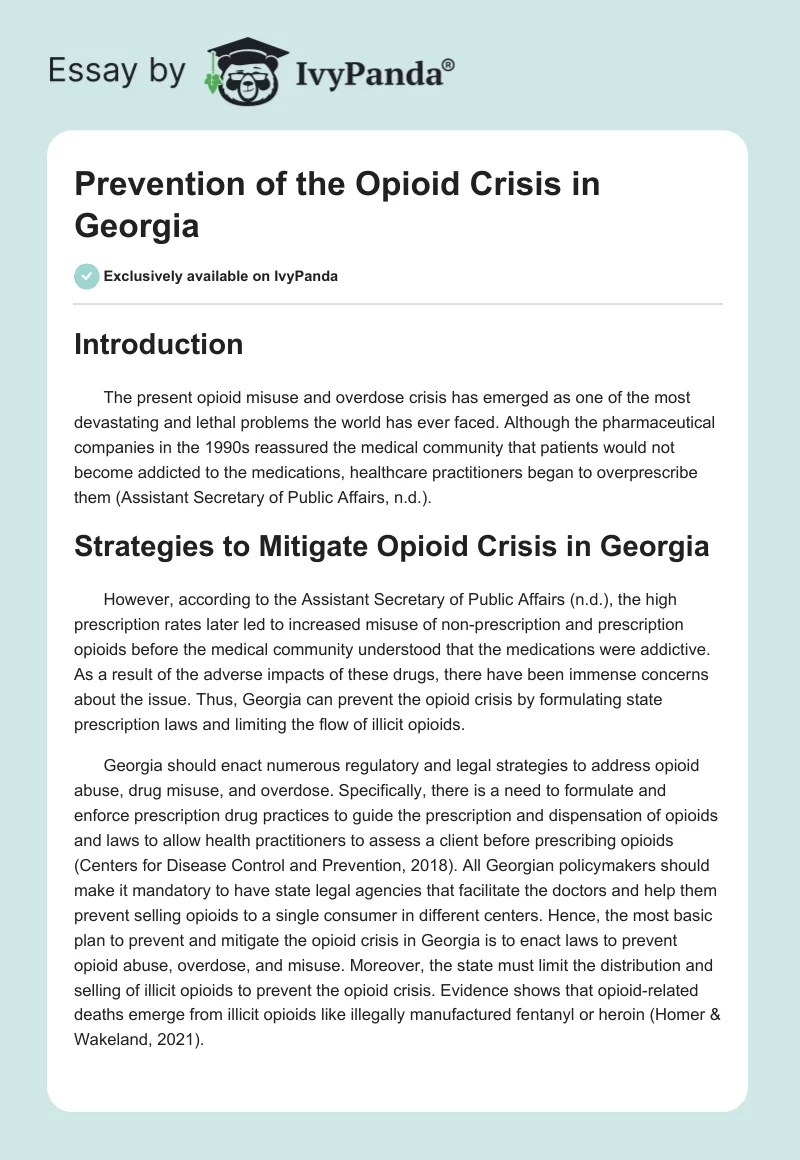 Essay by IvyPanda®

Prevention of the Opioid Crisis in Georgia

Exclusively available on IvyPanda

Introduction

The present opioid misuse and overdose crisis has emerged as one of the most devastating and lethal problems the world has ever faced. Although the pharmaceutical companies in the 1990s reassured the medical community that patients would not become addicted to the medications, healthcare practitioners began to overprescribe them (Assistant Secretary of Public Affairs, n.d.).

Strategies to Mitigate Opioid Crisis in Georgia

However, according to the Assistant Secretary of Public Affairs (n.d.), the high prescription rates later led to increased misuse of non-prescription and prescription opioids before the medical community understood that the medications were addictive. As a result of the adverse impacts of these drugs, there have been immense concerns about the issue. Thus, Georgia can prevent the opioid crisis by formulating state prescription laws and limiting the flow of illicit opioids.

Georgia should enact numerous regulatory and legal strategies to address opioid abuse, drug misuse, and overdose. Specifically, there is a need to formulate and enforce prescription drug practices to guide the prescription and dispensation of opioids and laws to allow health practitioners to assess a client before prescribing opioids (Centers for Disease Control and Prevention, 2018). All Georgian policymakers should make it mandatory to have state legal agencies that facilitate the doctors and help them prevent selling opioids to a single consumer in different centers. Hence, the most basic plan to prevent and mitigate the opioid crisis in Georgia is to enact laws to prevent opioid abuse, overdose, and misuse. Moreover, the state must limit the distribution and selling of illicit opioids to prevent the opioid crisis. Evidence shows that opioid-related deaths emerge from illicit opioids like illegally manufactured fentanyl or heroin (Homer & Wakeland, 2021).